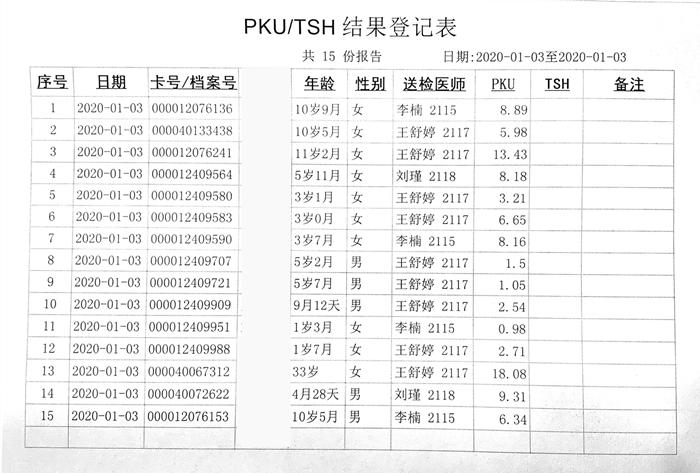 PKU/TSH 结果登记表

共 15 份报告 日期:2020-01-03至2020-01-03

| 序号 | 日期 | 卡号/档案号 | 年龄 | 性别 | 送检医师 | PKU | TSH | 备注 |
|---|---|---|---|---|---|---|---|---|
| 1 | 2020-01-03 | 000012076136 | 10岁9月 | 女 | 李楠 2115 | 8.89 | | |
| 2 | 2020-01-03 | 000040133438 | 10岁5月 | 女 | 王舒婷 2117 | 5.98 | | |
| 3 | 2020-01-03 | 000012076241 | 11岁2月 | 女 | 王舒婷 2117 | 13.43 | | |
| 4 | 2020-01-03 | 000012409564 | 5岁11月 | 女 | 刘瑾 2118 | 8.18 | | |
| 5 | 2020-01-03 | 000012409580 | 3岁1月 | 女 | 王舒婷 2117 | 3.21 | | |
| 6 | 2020-01-03 | 000012409583 | 3岁0月 | 女 | 王舒婷 2117 | 6.65 | | |
| 7 | 2020-01-03 | 000012409590 | 3岁7月 | 女 | 李楠 2115 | 8.16 | | |
| 8 | 2020-01-03 | 000012409707 | 5岁2月 | 男 | 王舒婷 2117 | 1.5 | | |
| 9 | 2020-01-03 | 000012409721 | 5岁7月 | 男 | 王舒婷 2117 | 1.05 | | |
| 10 | 2020-01-03 | 000012409909 | 9月12天 | 男 | 王舒婷 2117 | 2.54 | | |
| 11 | 2020-01-03 | 000012409951 | 1岁3月 | 女 | 李楠 2115 | 0.98 | | |
| 12 | 2020-01-03 | 000012409988 | 1岁7月 | 女 | 王舒婷 2117 | 2.71 | | |
| 13 | 2020-01-03 | 000040067312 | 33岁 | 女 | 王舒婷 2117 | 18.08 | | |
| 14 | 2020-01-03 | 000040072622 | 4月28天 | 男 | 刘瑾 2118 | 9.31 | | |
| 15 | 2020-01-03 | 000012076153 | 10岁5月 | 男 | 李楠 2115 | 6.34 | | |